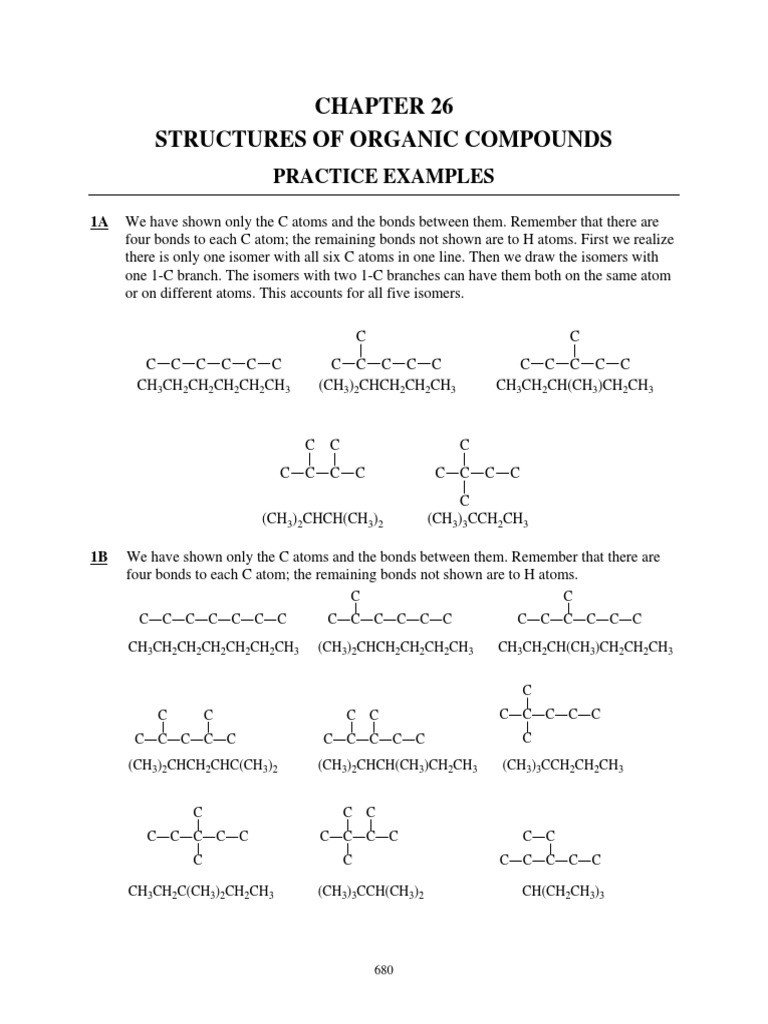 CHAPTER 26
STRUCTURES OF ORGANIC COMPOUNDS

PRACTICE EXAMPLES

1A We have shown only the C atoms and the bonds between them. Remember that there are four bonds to each C atom; the remaining bonds not shown are to H atoms. First we realize there is only one isomer with all six C atoms in one line. Then we draw the isomers with one 1-C branch. The isomers with two 1-C branches can have them both on the same atom or on different atoms. This accounts for all five isomers.

C—C—C—C—C—C
$CH_3CH_2CH_2CH_2CH_2CH_3$

C
C—C—C—C—C
$(CH_3)_2CHCH_2CH_2CH_3$

C
C—C—C—C—C
$CH_3CH_2CH(CH_3)CH_2CH_3$

C C
C—C—C—C
$(CH_3)_2CHCH(CH_3)_2$

C
C—C—C—C
C
$(CH_3)_3CCH_2CH_3$

1B We have shown only the C atoms and the bonds between them. Remember that there are four bonds to each C atom; the remaining bonds not shown are to H atoms.

C—C—C—C—C—C—C
$CH_3CH_2CH_2CH_2CH_2CH_2CH_3$

C
C—C—C—C—C—C
$(CH_3)_2CHCH_2CH_2CH_2CH_3$

C
C—C—C—C—C—C
$CH_3CH_2CH(CH_3)CH_2CH_2CH_3$

C C
C—C—C—C—C
$(CH_3)_2CHCH_2CHC(CH_3)_2$

C C
C—C—C—C—C
$(CH_3)_2CHCH(CH_3)CH_2CH_3$

C
C—C—C—C—C
C
$(CH_3)_3CCH_2CH_2CH_3$

C
C—C—C—C—C
C
$CH_3CH_2C(CH_3)_2CH_2CH_3$

C C
C—C—C—C
C
$(CH_3)_3CCH(CH_3)_2$

C—C
C—C—C—C—C
$CH(CH_2CH_3)_3$

680